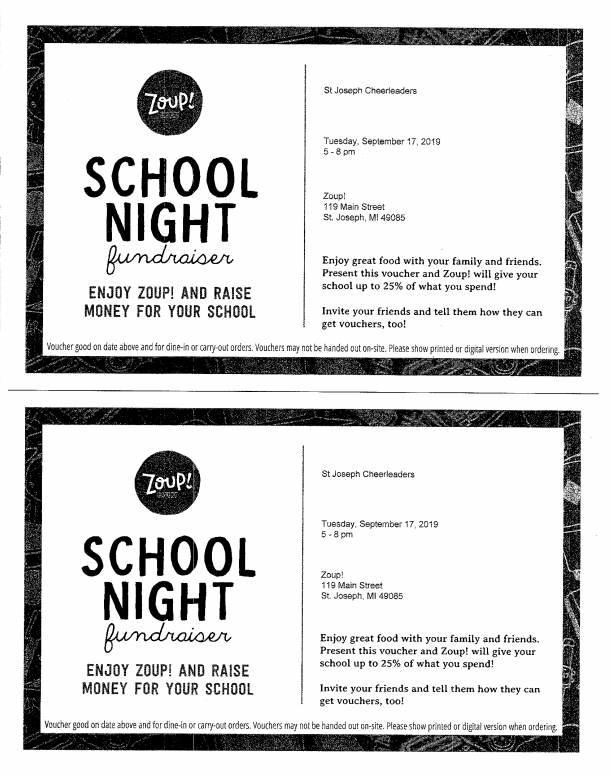 Zoup!

SCHOOL NIGHT fundraiser

ENJOY ZOUP! AND RAISE MONEY FOR YOUR SCHOOL

St Joseph Cheerleaders

Tuesday, September 17, 2019
5 - 8 pm

Zoup!
119 Main Street
St. Joseph, MI 49085

Enjoy great food with your family and friends. Present this voucher and Zoup! will give your school up to 25% of what you spend!

Invite your friends and tell them how they can get vouchers, too!

Voucher good on date above and for dine-in or carry-out orders. Vouchers may not be handed out on-site. Please show printed or digital version when ordering.

Zoup!

SCHOOL NIGHT fundraiser

ENJOY ZOUP! AND RAISE MONEY FOR YOUR SCHOOL

St Joseph Cheerleaders

Tuesday, September 17, 2019
5 - 8 pm

Zoup!
119 Main Street
St. Joseph, MI 49085

Enjoy great food with your family and friends. Present this voucher and Zoup! will give your school up to 25% of what you spend!

Invite your friends and tell them how they can get vouchers, too!

Voucher good on date above and for dine-in or carry-out orders. Vouchers may not be handed out on-site. Please show printed or digital version when ordering.